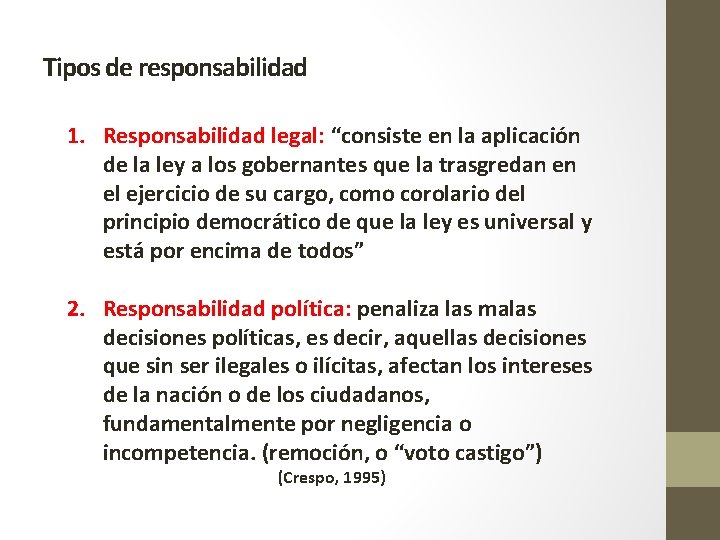 Tipos de responsabilidad

1. Responsabilidad legal: “consiste en la aplicación de la ley a los gobernantes que la trasgredan en el ejercicio de su cargo, como corolario del principio democrático de que la ley es universal y está por encima de todos”

2. Responsabilidad política: penaliza las malas decisiones políticas, es decir, aquellas decisiones que sin ser ilegales o ilícitas, afectan los intereses de la nación o de los ciudadanos, fundamentalmente por negligencia o incompetencia. (remoción, o “voto castigo”)

(Crespo, 1995)